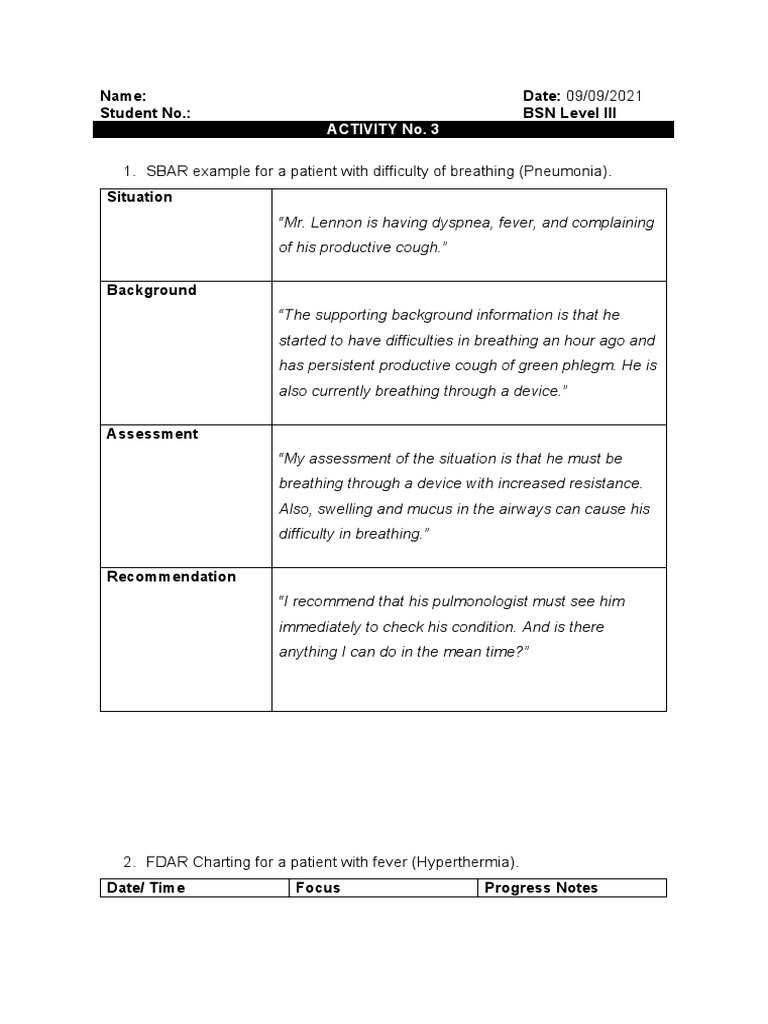 Name:
Student No.:

Date: 09/09/2021
BSN Level III

ACTIVITY No. 3

1. SBAR example for a patient with difficulty of breathing (Pneumonia).

| Situation | "Mr. Lennon is having dyspnea, fever, and complaining of his productive cough." |
|---|---|
| Background | "The supporting background information is that he started to have difficulties in breathing an hour ago and has persistent productive cough of green phlegm. He is also currently breathing through a device." |
| Assessment | "My assessment of the situation is that he must be breathing through a device with increased resistance. Also, swelling and mucus in the airways can cause his difficulty in breathing." |
| Recommendation | "I recommend that his pulmonologist must see him immediately to check his condition. And is there anything I can do in the mean time?" |

2. FDAR Charting for a patient with fever (Hyperthermia).

| Date/ Time | Focus | Progress Notes |
|---|---|---|